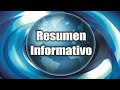 Resumen
Informativo